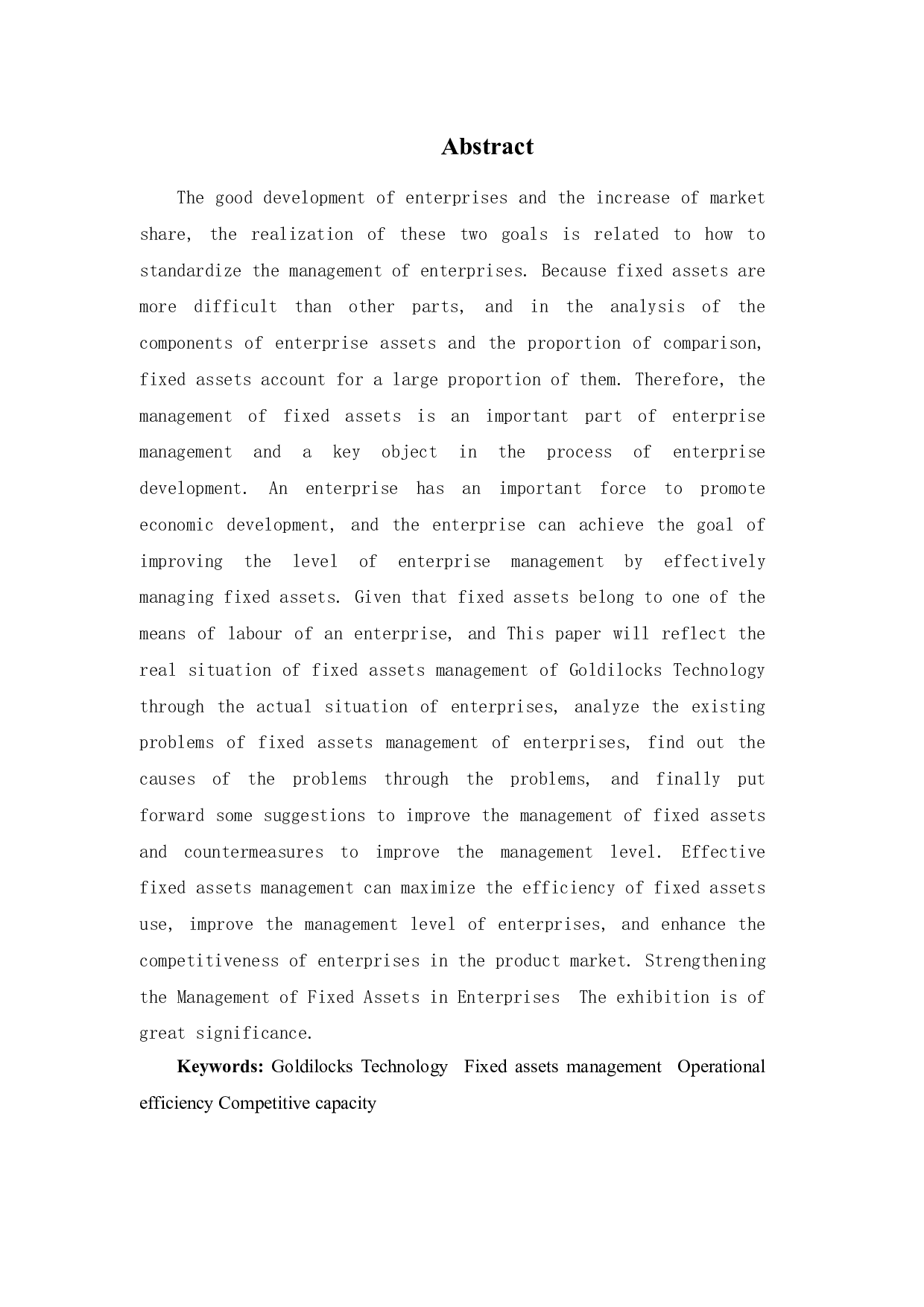 Abstract

The good development of enterprises and the increase of market share, the realization of these two goals is related to how to standardize the management of enterprises. Because fixed assets are more difficult than other parts, and in the analysis of the components of enterprise assets and the proportion of comparison, fixed assets account for a large proportion of them. Therefore, the management of fixed assets is an important part of enterprise management and a key object in the process of enterprise development. An enterprise has an important force to promote economic development, and the enterprise can achieve the goal of improving the level of enterprise management by effectively managing fixed assets. Given that fixed assets belong to one of the means of labour of an enterprise, and This paper will reflect the real situation of fixed assets management of Goldilocks Technology through the actual situation of enterprises, analyze the existing problems of fixed assets management of enterprises, find out the causes of the problems through the problems, and finally put forward some suggestions to improve the management of fixed assets and countermeasures to improve the management level. Effective fixed assets management can maximize the efficiency of fixed assets use, improve the management level of enterprises, and enhance the competitiveness of enterprises in the product market. Strengthening the Management of Fixed Assets in Enterprises The exhibition is of great significance.

Keywords: Goldilocks Technology Fixed assets management Operational efficiency Competitive capacity